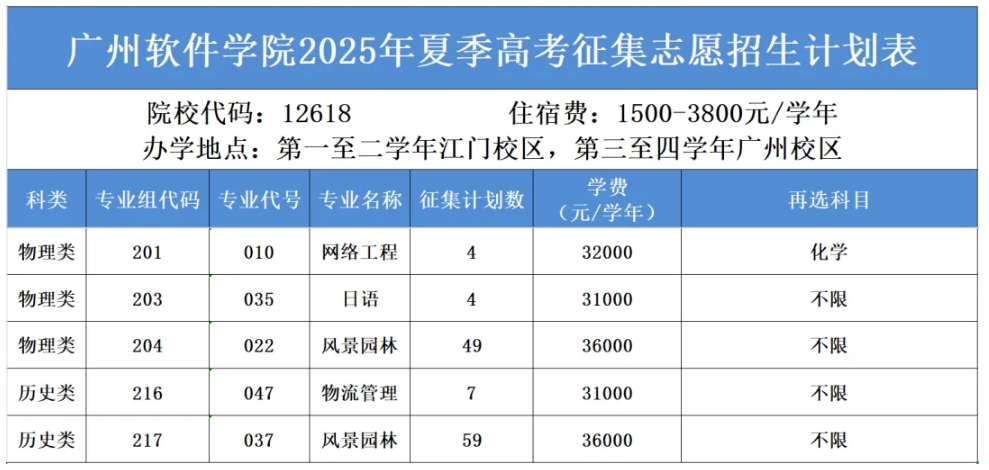 广州软件学院2025年夏季高考征集志愿招生计划表

院校代码：12618　　住宿费：1500-3800元/学年
办学地点：第一至二学年江门校区，第三至四学年广州校区

| 科类 | 专业组代码 | 专业代号 | 专业名称 | 征集计划数 | 学费（元/学年） | 再选科目 |
|---|---|---|---|---|---|---|
| 物理类 | 201 | 010 | 网络工程 | 4 | 32000 | 化学 |
| 物理类 | 203 | 035 | 日语 | 4 | 31000 | 不限 |
| 物理类 | 204 | 022 | 风景园林 | 49 | 36000 | 不限 |
| 历史类 | 216 | 047 | 物流管理 | 7 | 31000 | 不限 |
| 历史类 | 217 | 037 | 风景园林 | 59 | 36000 | 不限 |